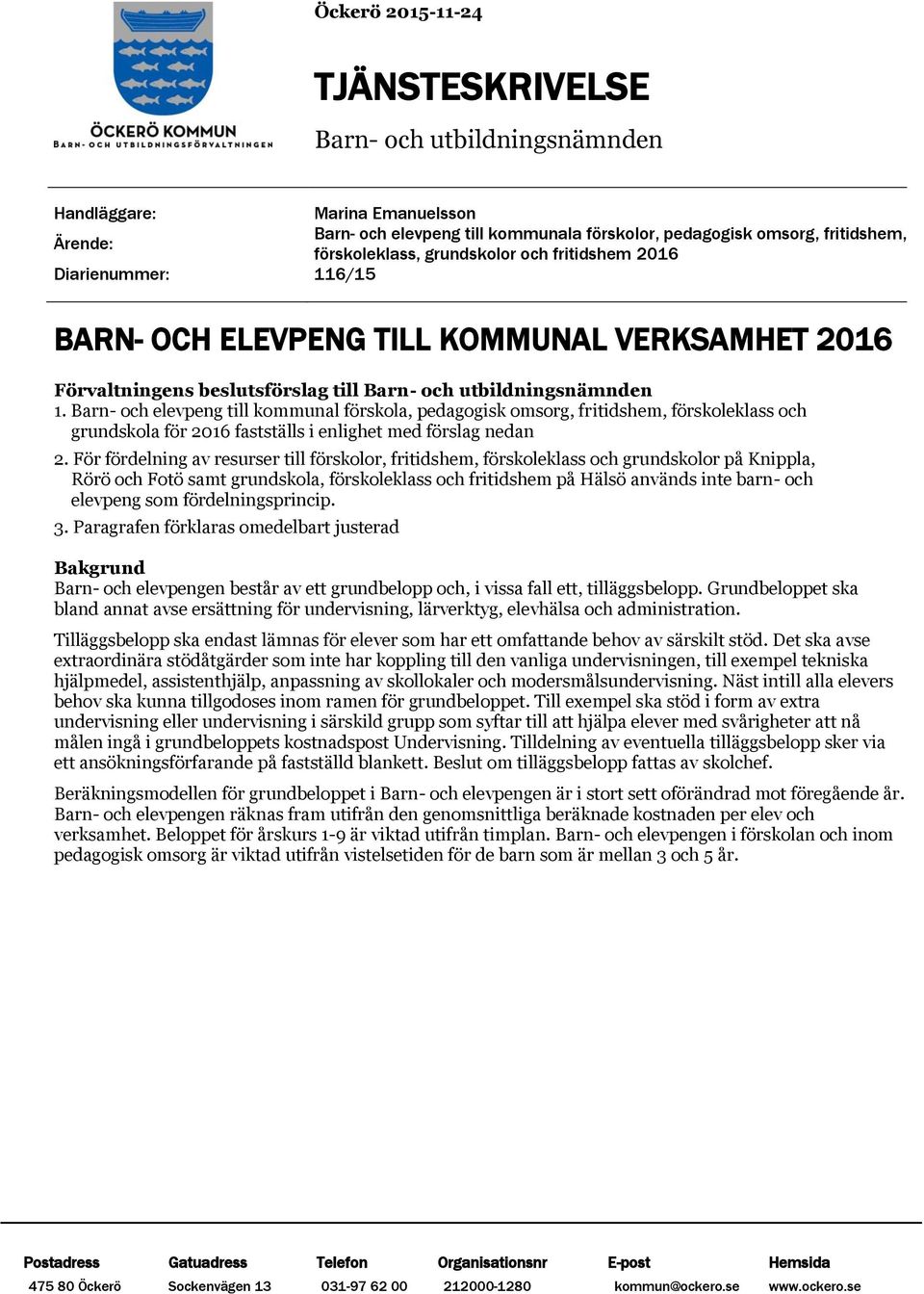 ÖCKERÖ KOMMUN
BARN- OCH UTBILDNINGSFÖRVALTNINGEN

Öckerö 2015-11-24

TJÄNSTESKRIVELSE

Barn- och utbildningsnämnden

Handläggare: Marina Emanuelsson
Ärende: Barn- och elevpeng till kommunala förskolor, pedagogisk omsorg, fritidshem, förskoleklass, grundskolor och fritidshem 2016
Diarienummer: 116/15

BARN- OCH ELEVPENG TILL KOMMUNAL VERKSAMHET 2016

Förvaltningens beslutsförslag till Barn- och utbildningsnämnden
1. Barn- och elevpeng till kommunal förskola, pedagogisk omsorg, fritidshem, förskoleklass och grundskola för 2016 fastställs i enlighet med förslag nedan

2. För fördelning av resurser till förskolor, fritidshem, förskoleklass och grundskolor på Knippla, Rörö och Fotö samt grundskola, förskoleklass och fritidshem på Hälsö används inte barn- och elevpeng som fördelningsprincip.

3. Paragrafen förklaras omedelbart justerad

Bakgrund
Barn- och elevpengen består av ett grundbelopp och, i vissa fall ett, tilläggsbelopp. Grundbeloppet ska bland annat avse ersättning för undervisning, lärverktyg, elevhälsa och administration.

Tilläggsbelopp ska endast lämnas för elever som har ett omfattande behov av särskilt stöd. Det ska avse extraordinära stödåtgärder som inte har koppling till den vanliga undervisningen, till exempel tekniska hjälpmedel, assistenthjälp, anpassning av skollokaler och modersmålsundervisning. Näst intill alla elevers behov ska kunna tillgodoses inom ramen för grundbeloppet. Till exempel ska stöd i form av extra undervisning eller undervisning i särskild grupp som syftar till att hjälpa elever med svårigheter att nå målen ingå i grundbeloppets kostnadspost Undervisning. Tilldelning av eventuella tilläggsbelopp sker via ett ansökningsförfarande på fastställd blankett. Beslut om tilläggsbelopp fattas av skolchef.

Beräkningsmodellen för grundbeloppet i Barn- och elevpengen är i stort sett oförändrad mot föregående år. Barn- och elevpengen räknas fram utifrån den genomsnittliga beräknade kostnaden per elev och verksamhet. Beloppet för årskurs 1-9 är viktad utifrån timplan. Barn- och elevpengen i förskolan och inom pedagogisk omsorg är viktad utifrån vistelsetiden för de barn som är mellan 3 och 5 år.

| Postadress | Gatuadress | Telefon | Organisationsnr | E-post | Hemsida |
|---|---|---|---|---|---|
| 475 80 Öckerö | Sockenvägen 13 | 031-97 62 00 | 212000-1280 | kommun@ockero.se | www.ockero.se |